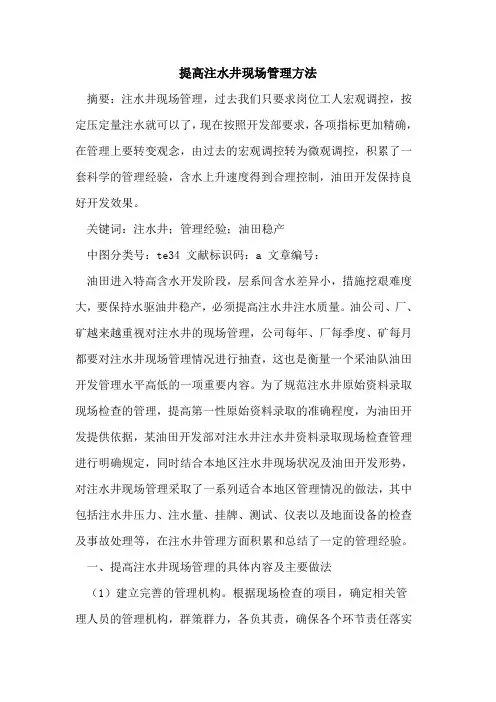 提高注水井现场管理方法

摘要：注水井现场管理，过去我们只要求岗位工人宏观调控，按定压定量注水就可以了，现在按照开发部要求，各项指标更加精确，在管理上要转变观念，由过去的宏观调控转为微观调控，积累了一套科学的管理经验，含水上升速度得到合理控制，油田开发保持良好开发效果。

关键词：注水井；管理经验；油田稳产

中图分类号：te34 文献标识码：a 文章编号：

油田进入特高含水开发阶段，层系间含水差异小，措施挖艰难度大，要保持水驱油井稳产，必须提高注水井注水质量。油公司、厂、矿越来越重视对注水井的现场管理，公司每年、厂每季度、矿每月都要对注水井现场管理情况进行抽查，这也是衡量一个采油队油田开发管理水平高低的一项重要内容。为了规范注水井原始资料录取现场检查的管理，提高第一性原始资料录取的准确程度，为油田开发提供依据，某油田开发部对注水井注水井资料录取现场检查管理进行明确规定，同时结合本地区注水井现场状况及油田开发形势，对注水井现场管理采取了一系列适合本地区管理情况的做法，其中包括注水井压力、注水量、挂牌、测试、仪表以及地面设备的检查及事故处理等，在注水井管理方面积累和总结了一定的管理经验。

一、提高注水井现场管理的具体内容及主要做法

（1）建立完善的管理机构。根据现场检查的项目，确定相关管理人员的管理机构，群策群力，各负其责，确保各个环节责任落实